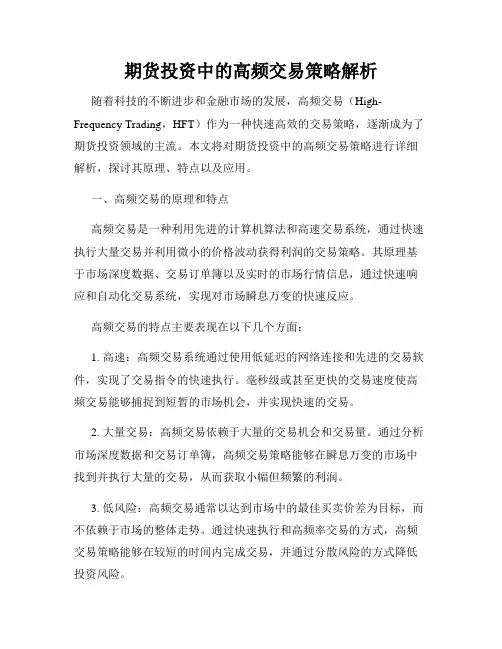 期货投资中的高频交易策略解析

随着科技的不断进步和金融市场的发展，高频交易（High-Frequency Trading，HFT）作为一种快速高效的交易策略，逐渐成为了期货投资领域的主流。本文将对期货投资中的高频交易策略进行详细解析，探讨其原理、特点以及应用。

一、高频交易的原理和特点

高频交易是一种利用先进的计算机算法和高速交易系统，通过快速执行大量交易并利用微小的价格波动获得利润的交易策略。其原理基于市场深度数据、交易订单簿以及实时的市场行情信息，通过快速响应和自动化交易系统，实现对市场瞬息万变的快速反应。

高频交易的特点主要表现在以下几个方面：

1. 高速：高频交易系统通过使用低延迟的网络连接和先进的交易软件，实现了交易指令的快速执行。毫秒级或甚至更快的交易速度使高频交易能够捕捉到短暂的市场机会，并实现快速的交易。

2. 大量交易：高频交易依赖于大量的交易机会和交易量。通过分析市场深度数据和交易订单簿，高频交易策略能够在瞬息万变的市场中找到并执行大量的交易，从而获取小幅但频繁的利润。

3. 低风险：高频交易通常以达到市场中的最佳买卖价差为目标，而不依赖于市场的整体走势。通过快速执行和高频率交易的方式，高频交易策略能够在较短的时间内完成交易，并通过分散风险的方式降低投资风险。